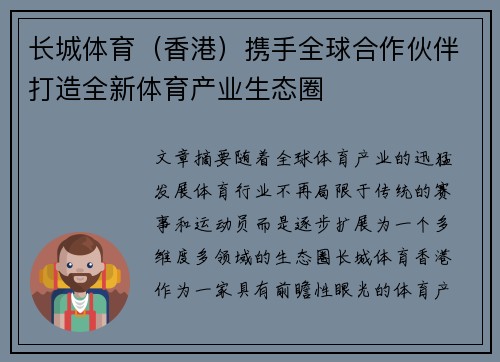 长城体育（香港）携手全球合作伙伴打造全新体育产业生态圈

文章摘要随着全球体育产业的迅猛发展体育行业不再局限于传统的赛事和运动员而是逐步扩展为一个多维度多领域的生态圈长城体育香港作为一家具有前瞻性眼光的体育产